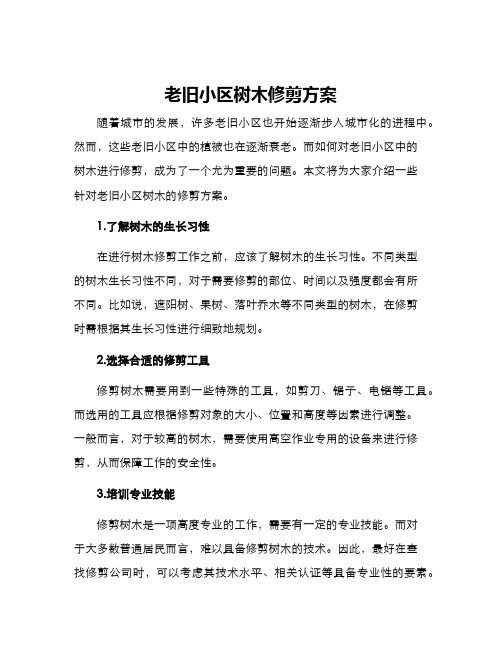 老旧小区树木修剪方案

随着城市的发展，许多老旧小区也开始逐渐步入城市化的进程中。然而，这些老旧小区中的植被也在逐渐衰老。而如何对老旧小区中的树木进行修剪，成为了一个尤为重要的问题。本文将为大家介绍一些针对老旧小区树木的修剪方案。

1.了解树木的生长习性

在进行树木修剪工作之前，应该了解树木的生长习性。不同类型的树木生长习性不同，对于需要修剪的部位、时间以及强度都会有所不同。比如说，遮阳树、果树、落叶乔木等不同类型的树木，在修剪时需根据其生长习性进行细致地规划。

2.选择合适的修剪工具

修剪树木需要用到一些特殊的工具，如剪刀、锯子、电锯等工具。而选用的工具应根据修剪对象的大小、位置和高度等因素进行调整。一般而言，对于较高的树木，需要使用高空作业专用的设备来进行修剪，从而保障工作的安全性。

3.培训专业技能

修剪树木是一项高度专业的工作，需要有一定的专业技能。而对于大多数普通居民而言，难以具备修剪树木的技术。因此，最好在查找修剪公司时，可以考虑其技术水平、相关认证等具备专业性的要素。